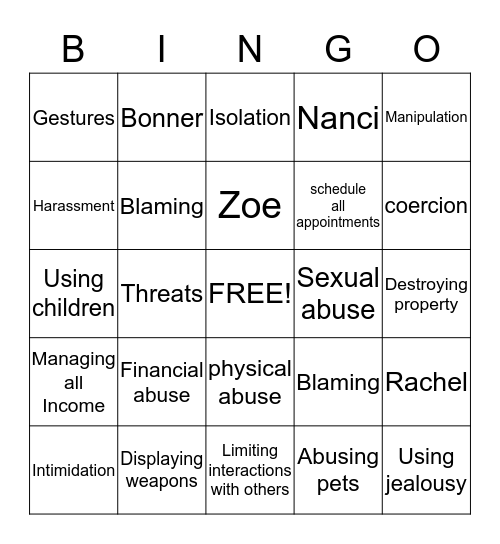 | B | I | N | G | O |
|---|---|---|---|---|
| Gestures | Bonner | Isolation | Nanci | Manipulation |
| Harassment | Blaming | Zoe | schedule all appointments | coercion |
| Using children | Threats | FREE! | Sexual abuse | Destroying property |
| Managing all Income | Financial abuse | physical abuse | Blaming | Rachel |
| Intimidation | Displaying weapons | Limiting interactions with others | Abusing pets | Using jealousy |